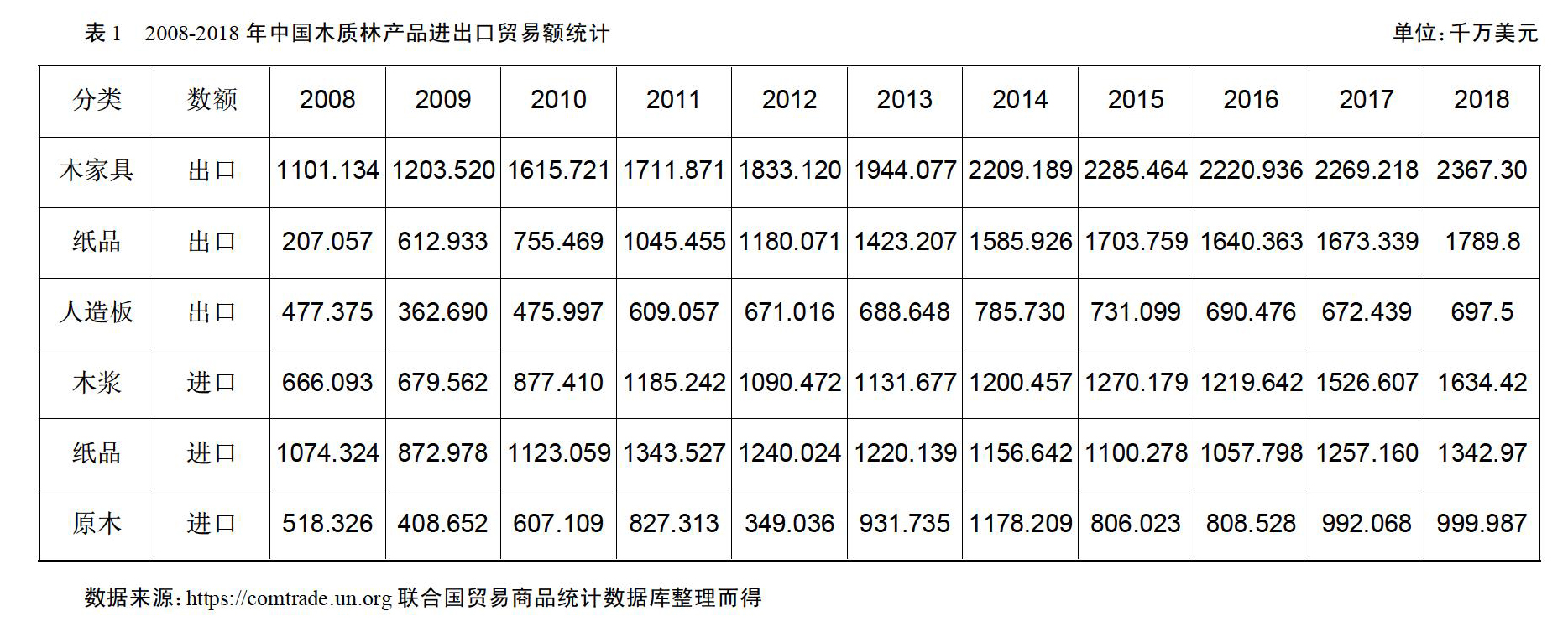 表 1　2008-2018 年中国木质林产品进出口贸易额统计　　　　　　　　　　　　　　　　　单位：千万美元

| 分类 | 数额 | 2008 | 2009 | 2010 | 2011 | 2012 | 2013 | 2014 | 2015 | 2016 | 2017 | 2018 |
|---|---|---|---|---|---|---|---|---|---|---|---|---|
| 木家具 | 出口 | 1101.134 | 1203.520 | 1615.721 | 1711.871 | 1833.120 | 1944.077 | 2209.189 | 2285.464 | 2220.936 | 2269.218 | 2367.30 |
| 纸品 | 出口 | 207.057 | 612.933 | 755.469 | 1045.455 | 1180.071 | 1423.207 | 1585.926 | 1703.759 | 1640.363 | 1673.339 | 1789.8 |
| 人造板 | 出口 | 477.375 | 362.690 | 475.997 | 609.057 | 671.016 | 688.648 | 785.730 | 731.099 | 690.476 | 672.439 | 697.5 |
| 木浆 | 进口 | 666.093 | 679.562 | 877.410 | 1185.242 | 1090.472 | 1131.677 | 1200.457 | 1270.179 | 1219.642 | 1526.607 | 1634.42 |
| 纸品 | 进口 | 1074.324 | 872.978 | 1123.059 | 1343.527 | 1240.024 | 1220.139 | 1156.642 | 1100.278 | 1057.798 | 1257.160 | 1342.97 |
| 原木 | 进口 | 518.326 | 408.652 | 607.109 | 827.313 | 349.036 | 931.735 | 1178.209 | 806.023 | 808.528 | 992.068 | 999.987 |

数据来源：https://comtrade.un.org 联合国贸易商品统计数据库整理而得